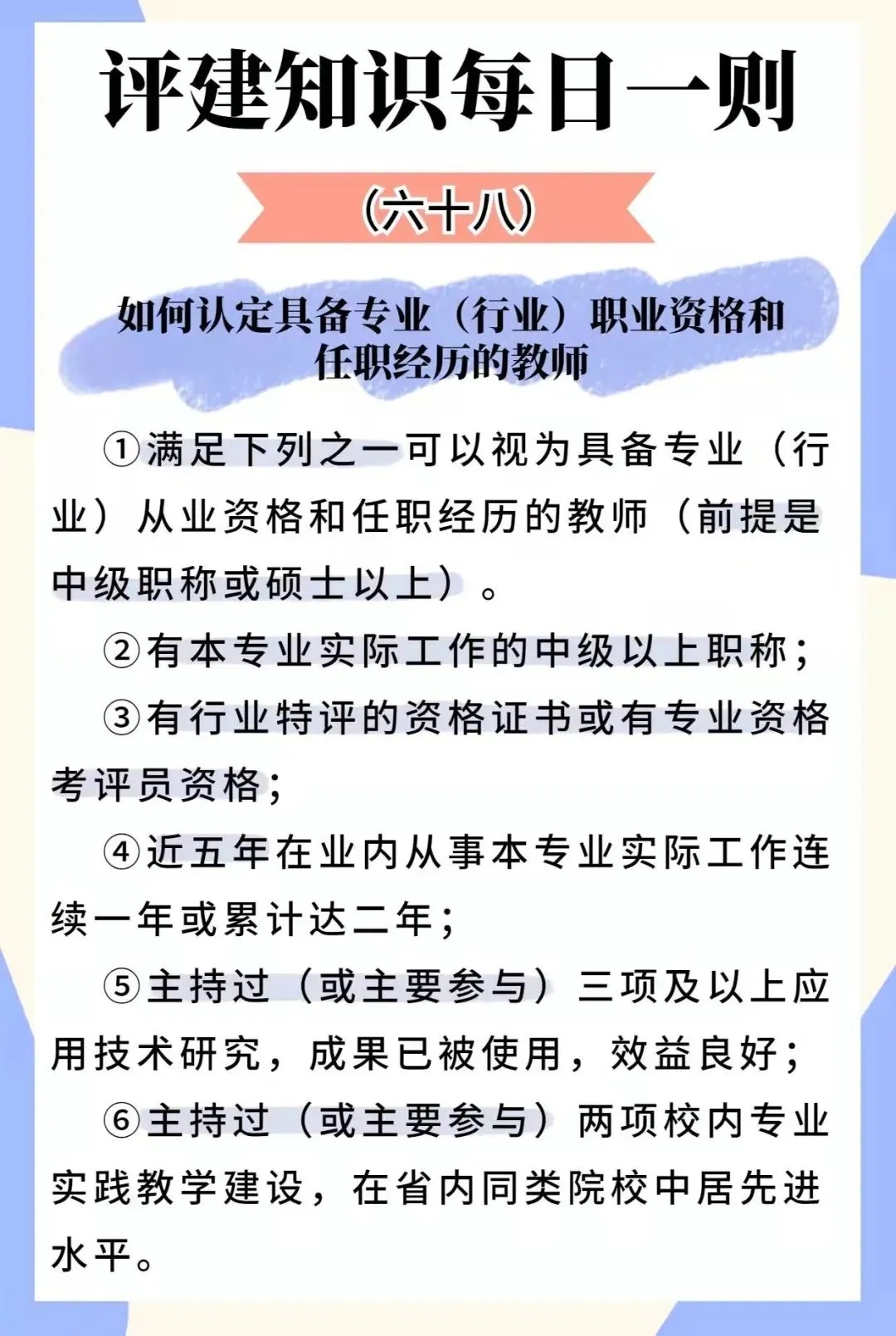 评建知识每日一则

（六十八）

如何认定具备专业（行业）职业资格和任职经历的教师

①满足下列之一可以视为具备专业（行业）从业资格和任职经历的教师（前提是中级职称或硕士以上）。

②有本专业实际工作的中级以上职称；

③有行业特评的资格证书或有专业资格考评员资格；

④近五年在业内从事本专业实际工作连续一年或累计达二年；

⑤主持过（或主要参与）三项及以上应用技术研究，成果已被使用，效益良好；

⑥主持过（或主要参与）两项校内专业实践教学建设，在省内同类院校中居先进水平。